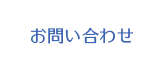 お問い合わせ